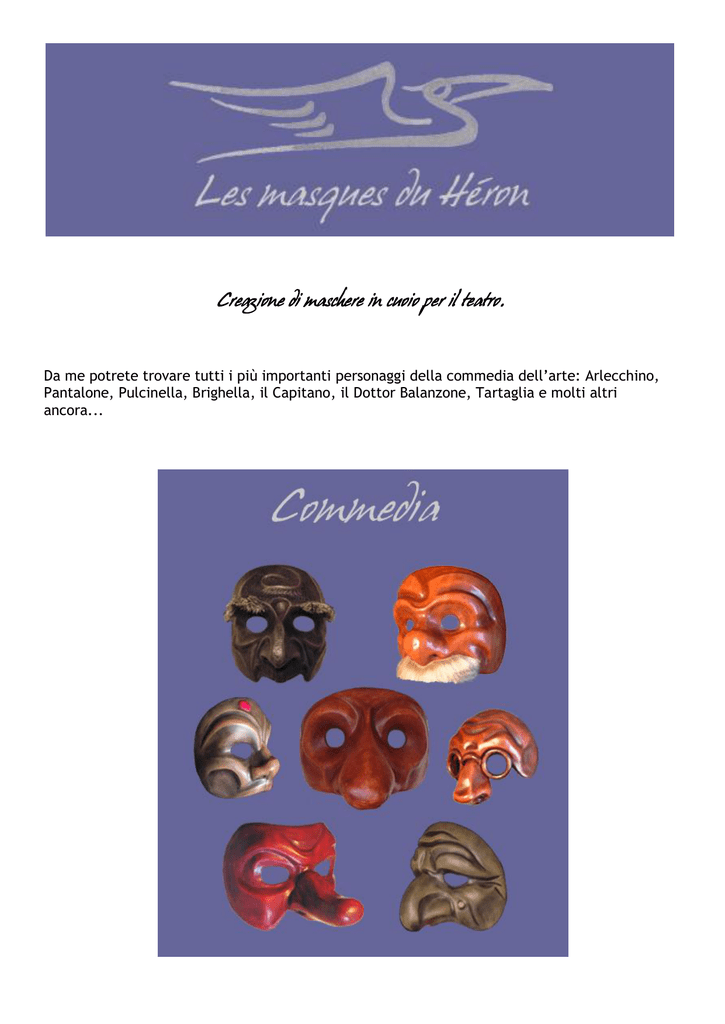 Les masques du Héron

Creazione di maschere in cuoio per il teatro.

Da me potrete trovare tutti i più importanti personaggi della commedia dell'arte: Arlecchino, Pantalone, Pulcinella, Brighella, il Capitano, il Dottor Balanzone, Tartaglia e molti altri ancora...

Commedia